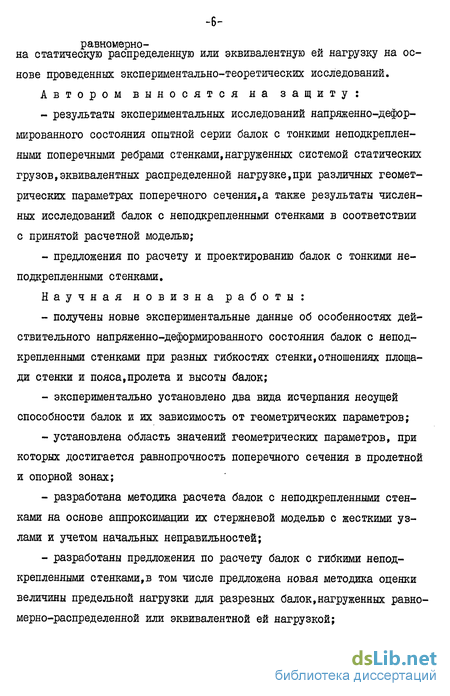 -6-

равномерно-
на статическую распределенную или эквивалентную ей нагрузку на основе проведенных экспериментально-теоретических исследований.

Автором выносятся на защиту:

- результаты экспериментальных исследований напряженно-деформированного состояния опытной серии балок с тонкими неподкрепленными поперечными ребрами стенками,нагруженных системой статических грузов,эквивалентных распределенной нагрузке,при различных геометрических параметрах поперечного сечения,а также результаты численных исследований балок с неподкрепленными стенками в соответствии с принятой расчетной моделью;

- предложения по расчету и проектированию балок с тонкими неподкрепленными стенками.

Научная новизна работы:

- получены новые экспериментальные данные об особенностях действительного напряженно-деформированного состояния балок с неподкрепленными стенками при разных гибкостях стенки,отношениях площади стенки и пояса,пролета и высоты балок;

- экспериментально установлено два вида исчерпания несущей способности балок и их зависимость от геометрических параметров;

- установлена область значений геометрических параметров, при которых достигается равнопрочность поперечного сечения в пролетной и опорной зонах;

- разработана методика расчета балок с неподкрепленными стенками на основе аппроксимации их стержневой моделью с жесткими узлами и учетом начальных неправильностей;

- разработаны предложения по расчету балок с гибкими неподкрепленными стенками,в том числе предложена новая методика оценки величины предельной нагрузки для разрезных балок,нагруженных равномерно-распределенной или эквивалентной ей нагрузкой;

dsLib.net
библиотека диссертаций